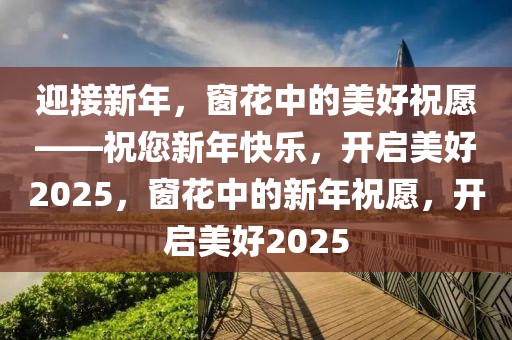 迎接新年，窗花中的美好祝愿——祝您新年快乐，开启美好2025，窗花中的新年祝愿，开启美好2025